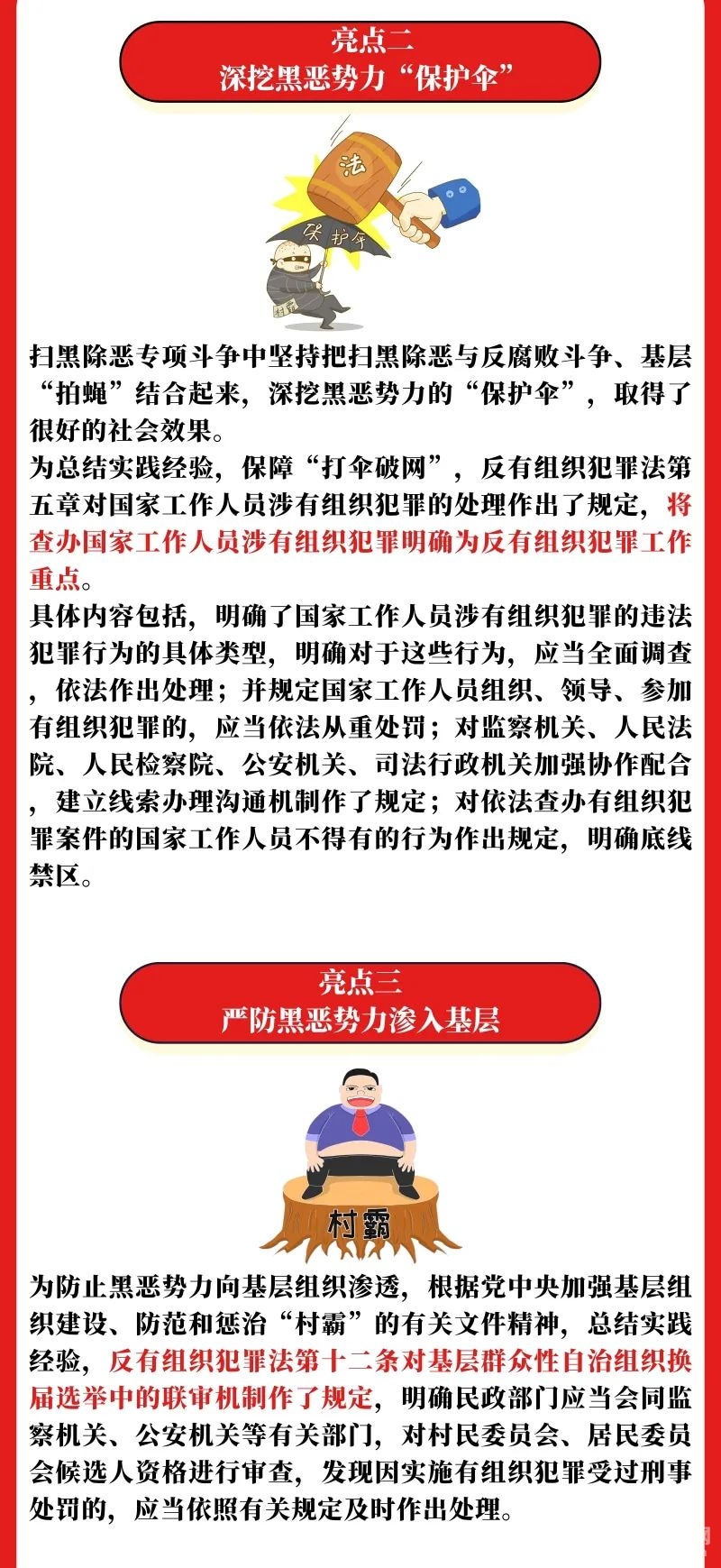 亮点二
深挖黑恶势力“保护伞”

法

保护伞

村霸

扫黑除恶专项斗争中坚持把扫黑除恶与反腐败斗争、基层“拍蝇”结合起来，深挖黑恶势力的“保护伞”，取得了很好的社会效果。

为总结实践经验，保障“打伞破网”，反有组织犯罪法第五章对国家工作人员涉有组织犯罪的处理作出了规定，将查办国家工作人员涉有组织犯罪明确为反有组织犯罪工作重点。

具体内容包括，明确了国家工作人员涉有组织犯罪的违法犯罪行为的具体类型，明确对于这些行为，应当全面调查，依法作出处理；并规定国家工作人员组织、领导、参加有组织犯罪的，应当依法从重处罚；对监察机关、人民法院、人民检察院、公安机关、司法行政机关加强协作配合，建立线索办理沟通机制作了规定；对依法查办有组织犯罪案件的国家工作人员不得有的行为作出规定，明确底线禁区。

亮点三
严防黑恶势力渗入基层

村霸

为防止黑恶势力向基层组织渗透，根据党中央加强基层组织建设、防范和惩治“村霸”的有关文件精神，总结实践经验，反有组织犯罪法第十二条对基层群众性自治组织换届选举中的联审机制作了规定，明确民政部门应当会同监察机关、公安机关等有关部门，对村民委员会、居民委员会候选人资格进行审查，发现因实施有组织犯罪受过刑事处罚的，应当依照有关规定及时作出处理。